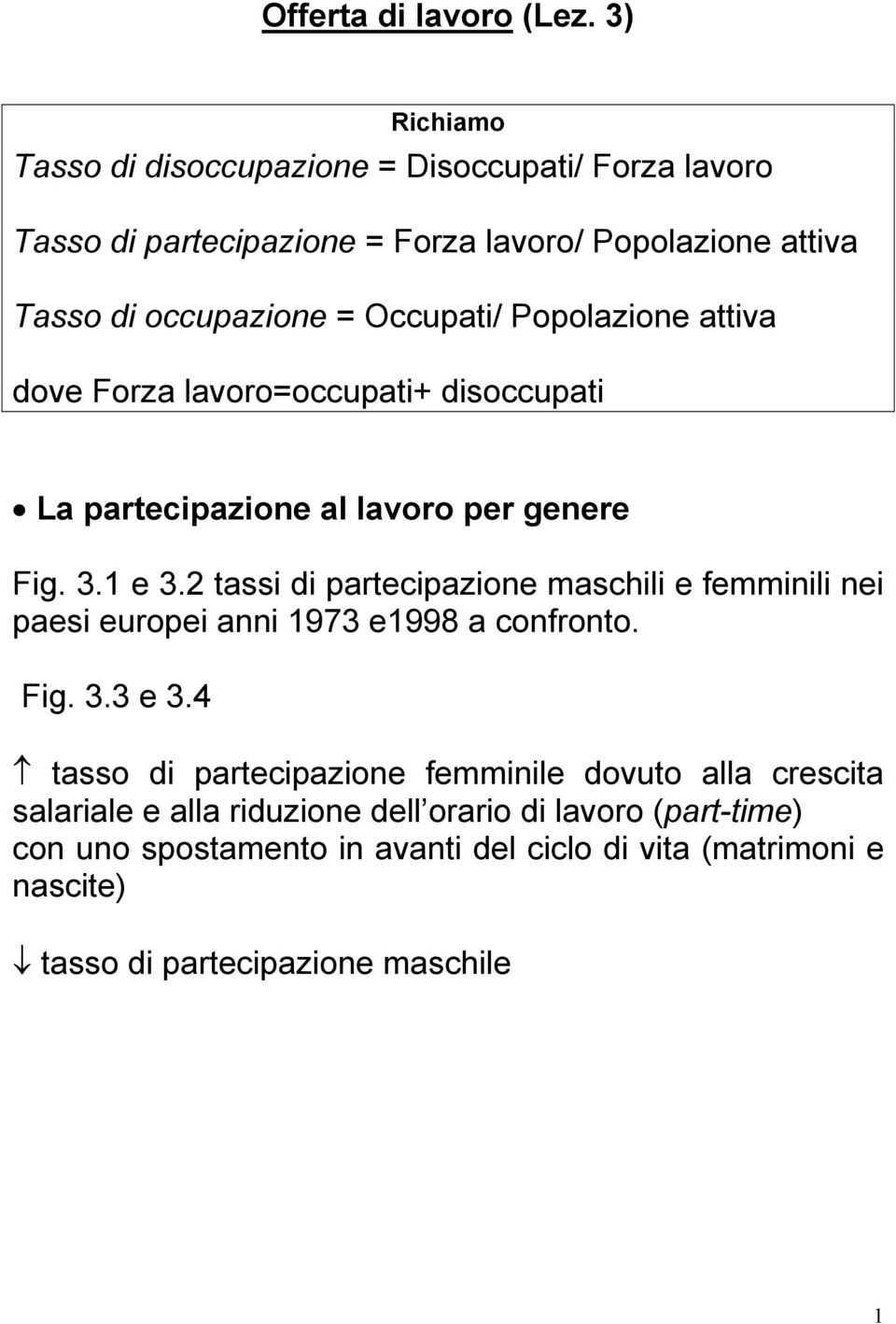 Offerta di lavoro (Lez. 3)

Richiamo

Tasso di disoccupazione = Disoccupati/ Forza lavoro

Tasso di partecipazione = Forza lavoro/ Popolazione attiva

Tasso di occupazione = Occupati/ Popolazione attiva

dove Forza lavoro=occupati+ disoccupati

• La partecipazione al lavoro per genere

Fig. 3.1 e 3.2 tassi di partecipazione maschili e femminili nei paesi europei anni 1973 e1998 a confronto.

Fig. 3.3 e 3.4

↑ tasso di partecipazione femminile dovuto alla crescita salariale e alla riduzione dell orario di lavoro (part-time) con uno spostamento in avanti del ciclo di vita (matrimoni e nascite)

↓ tasso di partecipazione maschile

1